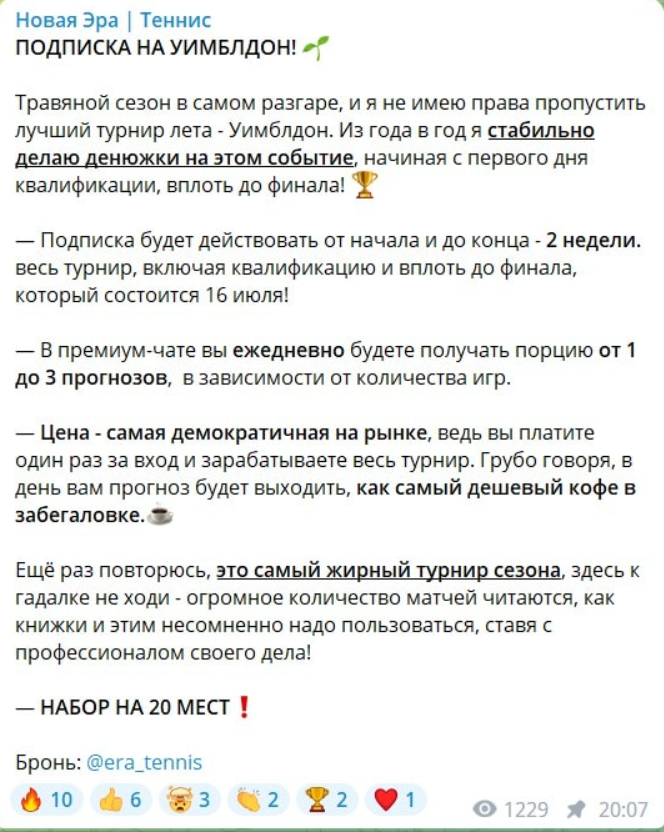 Новая Эра | Теннис
ПОДПИСКА НА УИМБЛДОН! 🌱

Травяной сезон в самом разгаре, и я не имею права пропустить лучший турнир лета - Уимблдон. Из года в год я стабильно делаю денюжки на этом событие, начиная с первого дня квалификации, вплоть до финала! 🏆

— Подписка будет действовать от начала и до конца - 2 недели. весь турнир, включая квалификацию и вплоть до финала, который состоится 16 июля!

— В премиум-чате вы ежедневно будете получать порцию от 1 до 3 прогнозов, в зависимости от количества игр.

— Цена - самая демократичная на рынке, ведь вы платите один раз за вход и зарабатываете весь турнир. Грубо говоря, в день вам прогноз будет выходить, как самый дешевый кофе в забегаловке.☕

Ещё раз повторюсь, это самый жирный турнир сезона, здесь к гадалке не ходи - огромное количество матчей читаются, как книжки и этим несомненно надо пользоваться, ставя с профессионалом своего дела!

— НАБОР НА 20 МЕСТ❗

Бронь: @era_tennis

🔥 10 👍 6 🤯 3 👏 2 🏆 2 ❤️ 1 1229 20:07